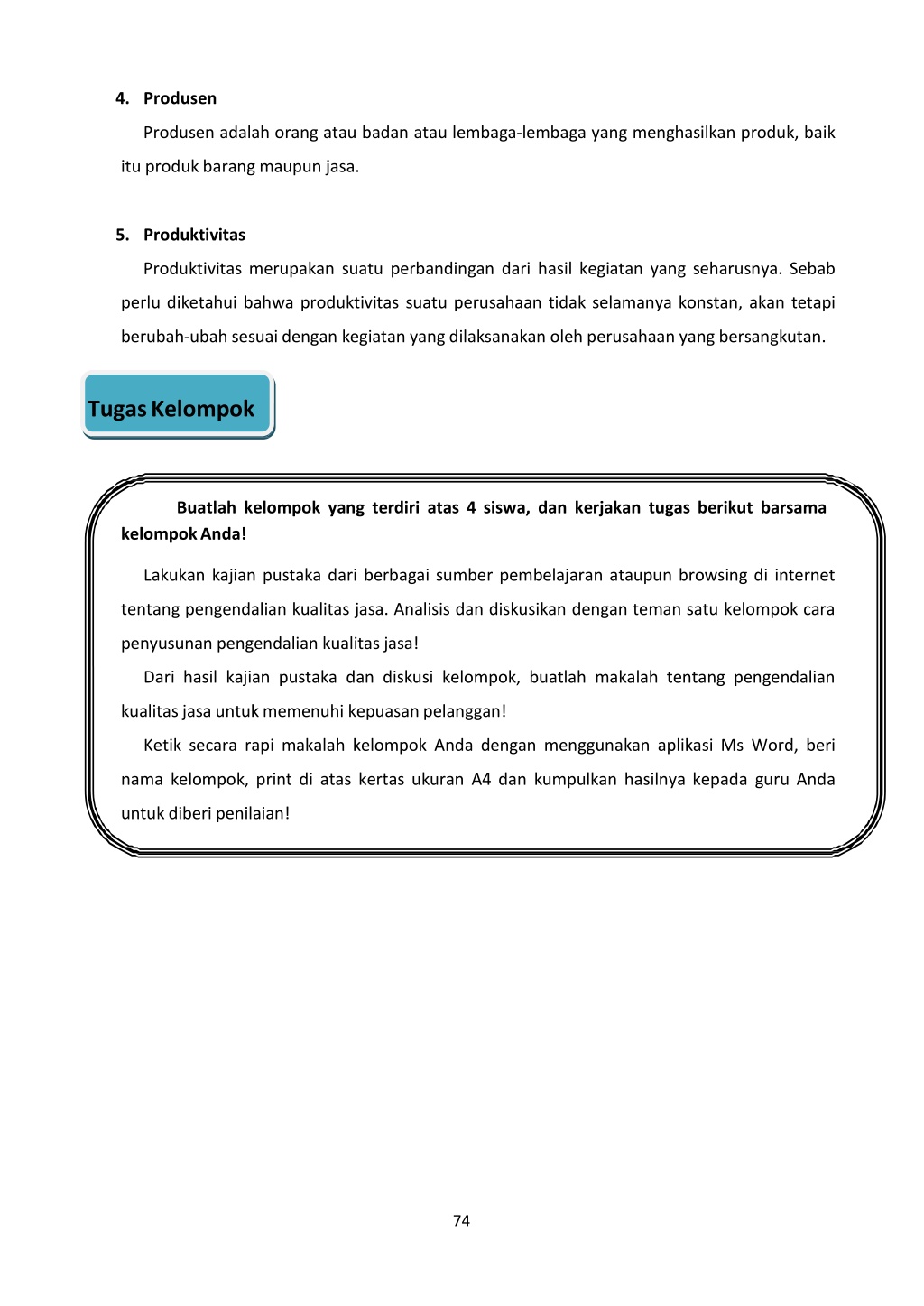 4. Produsen

Produsen adalah orang atau badan atau lembaga-lembaga yang menghasilkan produk, baik itu produk barang maupun jasa.

5. Produktivitas

Produktivitas merupakan suatu perbandingan dari hasil kegiatan yang seharusnya. Sebab perlu diketahui bahwa produktivitas suatu perusahaan tidak selamanya konstan, akan tetapi berubah-ubah sesuai dengan kegiatan yang dilaksanakan oleh perusahaan yang bersangkutan.

Tugas Kelompok

Buatlah kelompok yang terdiri atas 4 siswa, dan kerjakan tugas berikut barsama kelompok Anda!

Lakukan kajian pustaka dari berbagai sumber pembelajaran ataupun browsing di internet tentang pengendalian kualitas jasa. Analisis dan diskusikan dengan teman satu kelompok cara penyusunan pengendalian kualitas jasa!

Dari hasil kajian pustaka dan diskusi kelompok, buatlah makalah tentang pengendalian kualitas jasa untuk memenuhi kepuasan pelanggan!

Ketik secara rapi makalah kelompok Anda dengan menggunakan aplikasi Ms Word, beri nama kelompok, print di atas kertas ukuran A4 dan kumpulkan hasilnya kepada guru Anda untuk diberi penilaian!

74